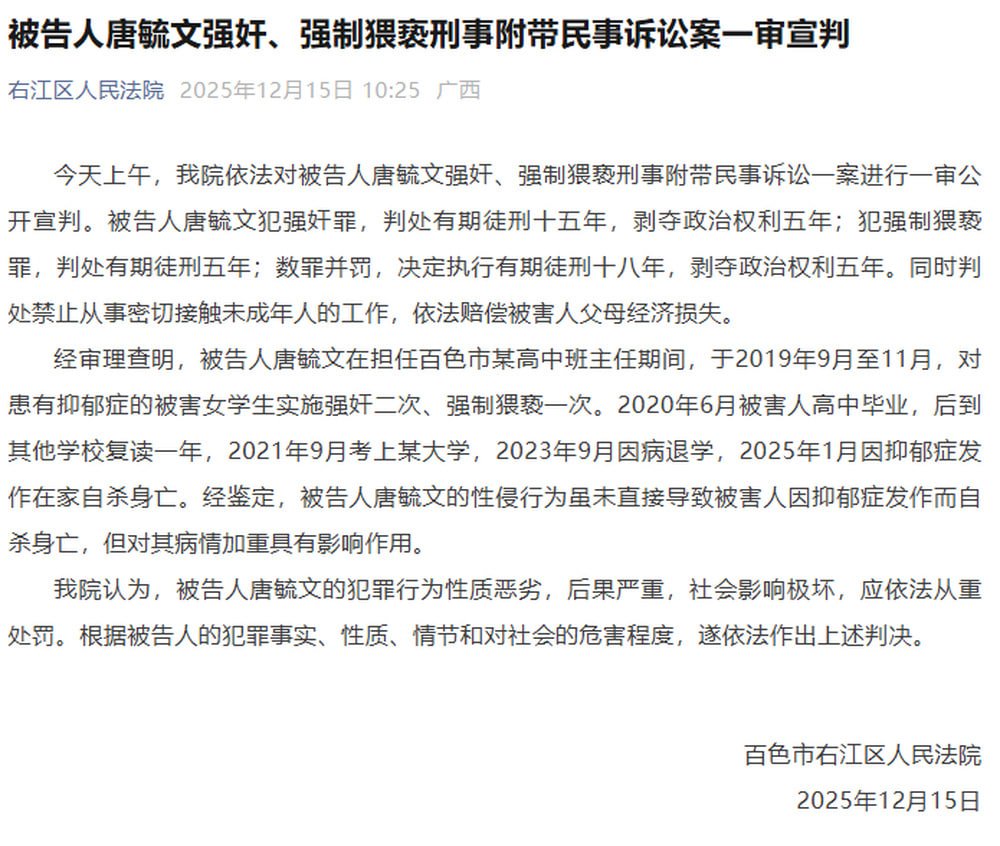 被告人唐毓文强奸、强制猥亵刑事附带民事诉讼案一审宣判

右江区人民法院 2025年12月15日 10:25 广西

今天上午，我院依法对被告人唐毓文强奸、强制猥亵刑事附带民事诉讼一案进行一审公开宣判。被告人唐毓文犯强奸罪，判处有期徒刑十五年，剥夺政治权利五年；犯强制猥亵罪，判处有期徒刑五年；数罪并罚，决定执行有期徒刑十八年，剥夺政治权利五年。同时判处禁止从事密切接触未成年人的工作，依法赔偿被害人父母经济损失。

经审理查明，被告人唐毓文在担任百色市某高中班主任期间，于2019年9月至11月，对患有抑郁症的被害女学生实施强奸二次、强制猥亵一次。2020年6月被害人高中毕业，后到其他学校复读一年，2021年9月考上某大学，2023年9月因病退学，2025年1月因抑郁症发作在家自杀身亡。经鉴定，被告人唐毓文的性侵行为虽未直接导致被害人因抑郁症发作而自杀身亡，但对其病情加重具有影响作用。

我院认为，被告人唐毓文的犯罪行为性质恶劣，后果严重，社会影响极坏，应依法从重处罚。根据被告人的犯罪事实、性质、情节和对社会的危害程度，遂依法作出上述判决。

百色市右江区人民法院
2025年12月15日